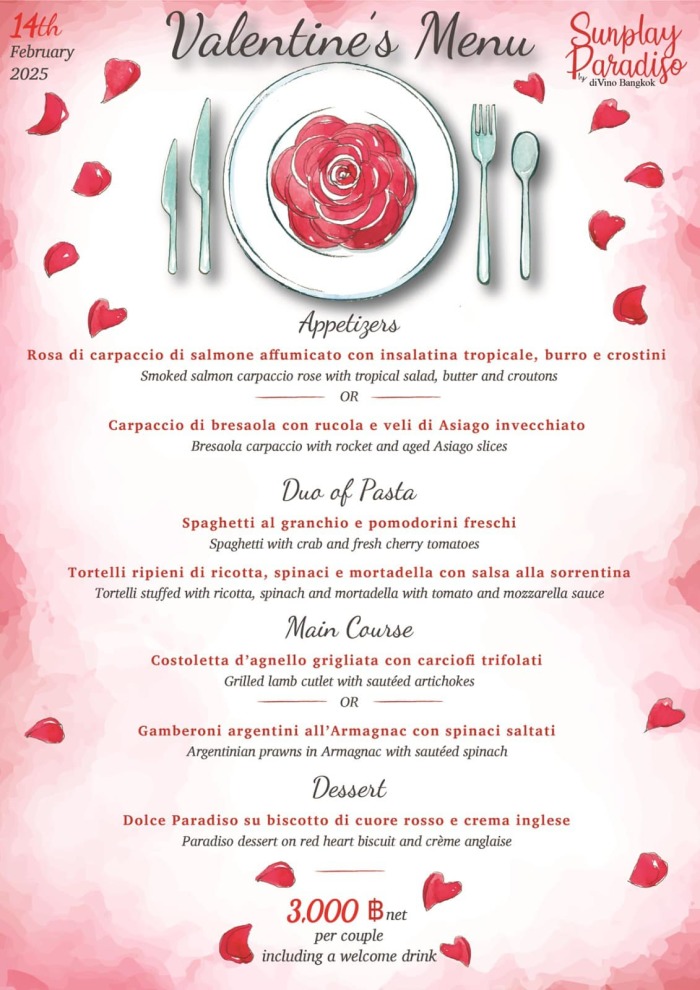 14th
February
2025

Valentine's Menu

Sunplay Paradiso
by diVino Bangkok

Appetizers

Rosa di carpaccio di salmone affumicato con insalatina tropicale, burro e crostini
Smoked salmon carpaccio rose with tropical salad, butter and croutons

OR

Carpaccio di bresaola con rucola e veli di Asiago invecchiato
Bresaola carpaccio with rocket and aged Asiago slices

Duo of Pasta

Spaghetti al granchio e pomodorini freschi
Spaghetti with crab and fresh cherry tomatoes

Tortelli ripieni di ricotta, spinaci e mortadella con salsa alla sorrentina
Tortelli stuffed with ricotta, spinach and mortadella with tomato and mozzarella sauce

Main Course

Costoletta d'agnello grigliata con carciofi trifolati
Grilled lamb cutlet with sautéed artichokes

OR

Gamberoni argentini all'Armagnac con spinaci saltati
Argentinian prawns in Armagnac with sautéed spinach

Dessert

Dolce Paradiso su biscotto di cuore rosso e crema inglese
Paradiso dessert on red heart biscuit and crème anglaise

3,000 ฿ net
per couple
including a welcome drink